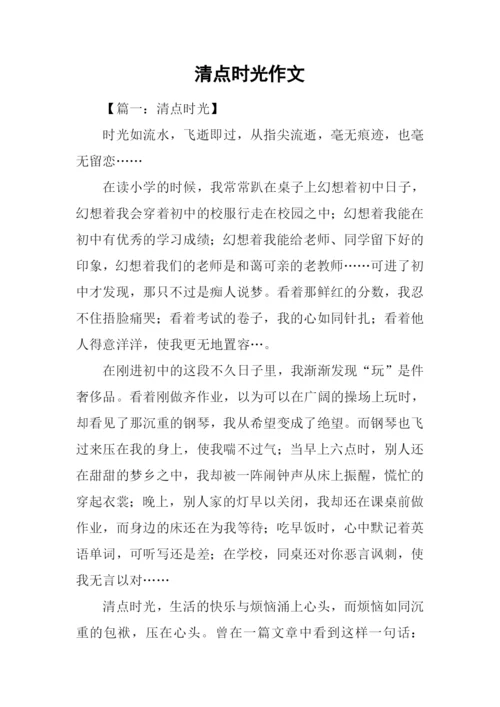 清点时光作文

【篇一：清点时光】

时光如流水，飞逝即过，从指尖流逝，毫无痕迹，也毫无留恋……

在读小学的时候，我常常趴在桌子上幻想着初中日子，幻想着我会穿着初中的校服行走在校园之中；幻想着我能在初中有优秀的学习成绩；幻想着我能给老师、同学留下好的印象，幻想着我们的老师是和蔼可亲的老教师……可进了初中才发现，那只不过是痴人说梦。看着那鲜红的分数，我忍不住捂脸痛哭；看着考试的卷子，我的心如同针扎；看着他人得意洋洋，使我更无地置容…。

在刚进初中的这段不久日子里，我渐渐发现“玩”是件奢侈品。看着刚做齐作业，以为可以在广阔的操场上玩时，却看见了那沉重的钢琴，我从希望变成了绝望。而钢琴也飞过来压在我的身上，使我喘不过气；当早上六点时，别人还在甜甜的梦乡之中，我却被一阵闹钟声从床上振醒，慌忙的穿起衣裳；晚上，别人家的灯早以关闭，我却还在课桌前做作业，而身边的床还在为我等待；吃早饭时，心中默记着英语单词，可听写还是差；在学校，同桌还对你恶言讽刺，使我无言以对……

清点时光，生活的快乐与烦恼涌上心头，而烦恼如同沉重的包袱，压在心头。曾在一篇文章中看到这样一句话：